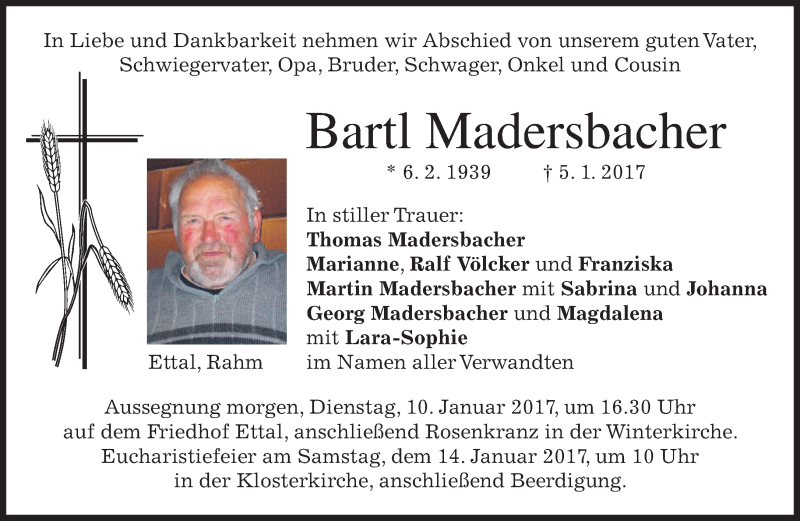 In Liebe und Dankbarkeit nehmen wir Abschied von unserem guten Vater, Schwiegervater, Opa, Bruder, Schwager, Onkel und Cousin

Bartl Madersbacher

* 6. 2. 1939 † 5. 1. 2017

In stiller Trauer:
Thomas Madersbacher
Marianne, Ralf Völcker und Franziska
Martin Madersbacher mit Sabrina und Johanna
Georg Madersbacher und Magdalena
mit Lara-Sophie
im Namen aller Verwandten

Ettal, Rahm

Aussegnung morgen, Dienstag, 10. Januar 2017, um 16.30 Uhr auf dem Friedhof Ettal, anschließend Rosenkranz in der Winterkirche. Eucharistiefeier am Samstag, dem 14. Januar 2017, um 10 Uhr in der Klosterkirche, anschließend Beerdigung.